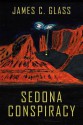 JAMES C. GLASS

SEDONA CONSPIRACY